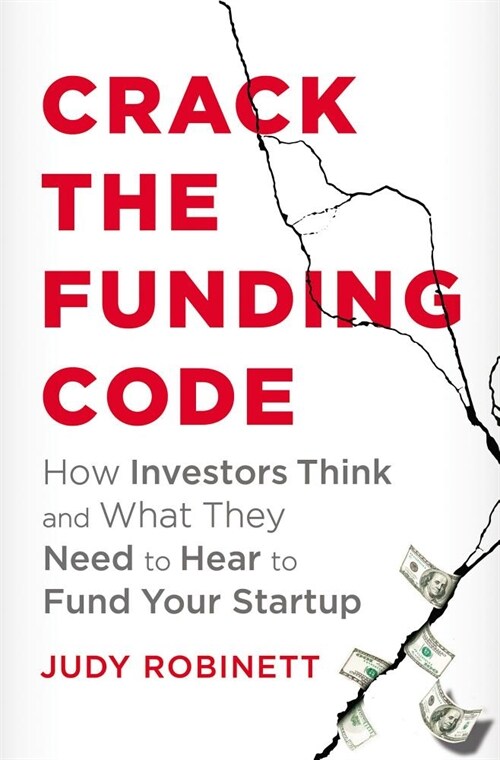 CRACK THE FUNDING CODE

How Investors Think and What They Need to Hear to Fund Your Startup

JUDY ROBINETT